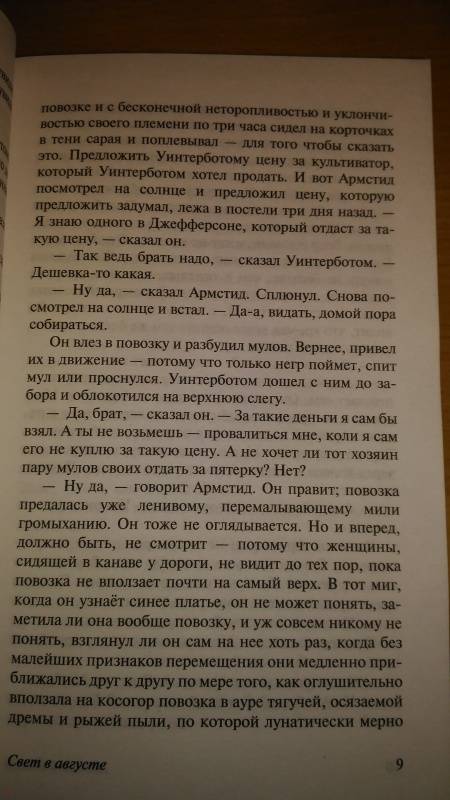 повозке и с бесконечной неторопливостью и уклончивостью своего племени по три часа сидел на корточках в тени сарая и поплевывал — для того чтобы сказать это. Предложить Уинтерботому цену за культиватор, который Уинтерботом хотел продать. И вот Армстид посмотрел на солнце и предложил цену, которую предложить задумал, лежа в постели три дня назад. — Я знаю одного в Джефферсоне, который отдаст за такую цену, — сказал он.

— Так ведь брать надо, — сказал Уинтерботом. — Дешевка-то какая.

— Ну да, — сказал Армстид. Сплюнул. Снова посмотрел на солнце и встал. — Да-а, видать, домой пора собираться.

Он влез в повозку и разбудил мулов. Вернее, привел их в движение — потому что только негр поймет, спит мул или проснулся. Уинтерботом дошел с ним до забора и облокотился на верхнюю слегу.

— Да, брат, — сказал он. — За такие деньги я сам бы взял. А ты не возьмешь — провалиться мне, коли я сам его не куплю за такую цену. А не хочет ли тот хозяин пару мулов своих отдать за пятерку? Нет?

— Ну да, — говорит Армстид. Он правит; повозка предалась уже ленивому, перемалывающему мили громыханию. Он тоже не оглядывается. Но и вперед, должно быть, не смотрит — потому что женщины, сидящей в канаве у дороги, не видит до тех пор, пока повозка не вползает почти на самый верх. В тот миг, когда он узнаёт синее платье, он не может понять, заметила ли она вообще повозку, и уж совсем никому не понять, взглянул ли он сам на нее хоть раз, когда без малейших признаков перемещения они медленно приближались друг к другу по мере того, как оглушительно вползала на косогор повозка в ауре тягучей, осязаемой дремы и рыжей пыли, по которой лунатически мерно

Свет в августе

9